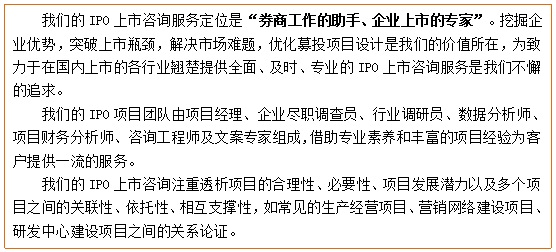 我们的 IPO 上市咨询服务定位是“券商工作的助手、企业上市的专家”。挖掘企业优势，突破上市瓶颈，解决市场难题，优化募投项目设计是我们的价值所在，为致力于在国内上市的各行业翘楚提供全面、及时、专业的 IPO 上市咨询服务是我们不懈的追求。

我们的 IPO 项目团队由项目经理、企业尽职调查员、行业调研员、数据分析师、项目财务分析师、咨询工程师及文案专家组成,借助专业素养和丰富的项目经验为客户提供一流的服务。

我们的 IPO 上市咨询注重透析项目的合理性、必要性、项目发展潜力以及多个项目之间的关联性、依托性、相互支撑性，如常见的生产经营项目、营销网络建设项目、研发中心建设项目之间的关系论证。